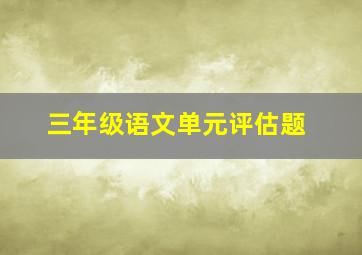 三年级语文单元评估题